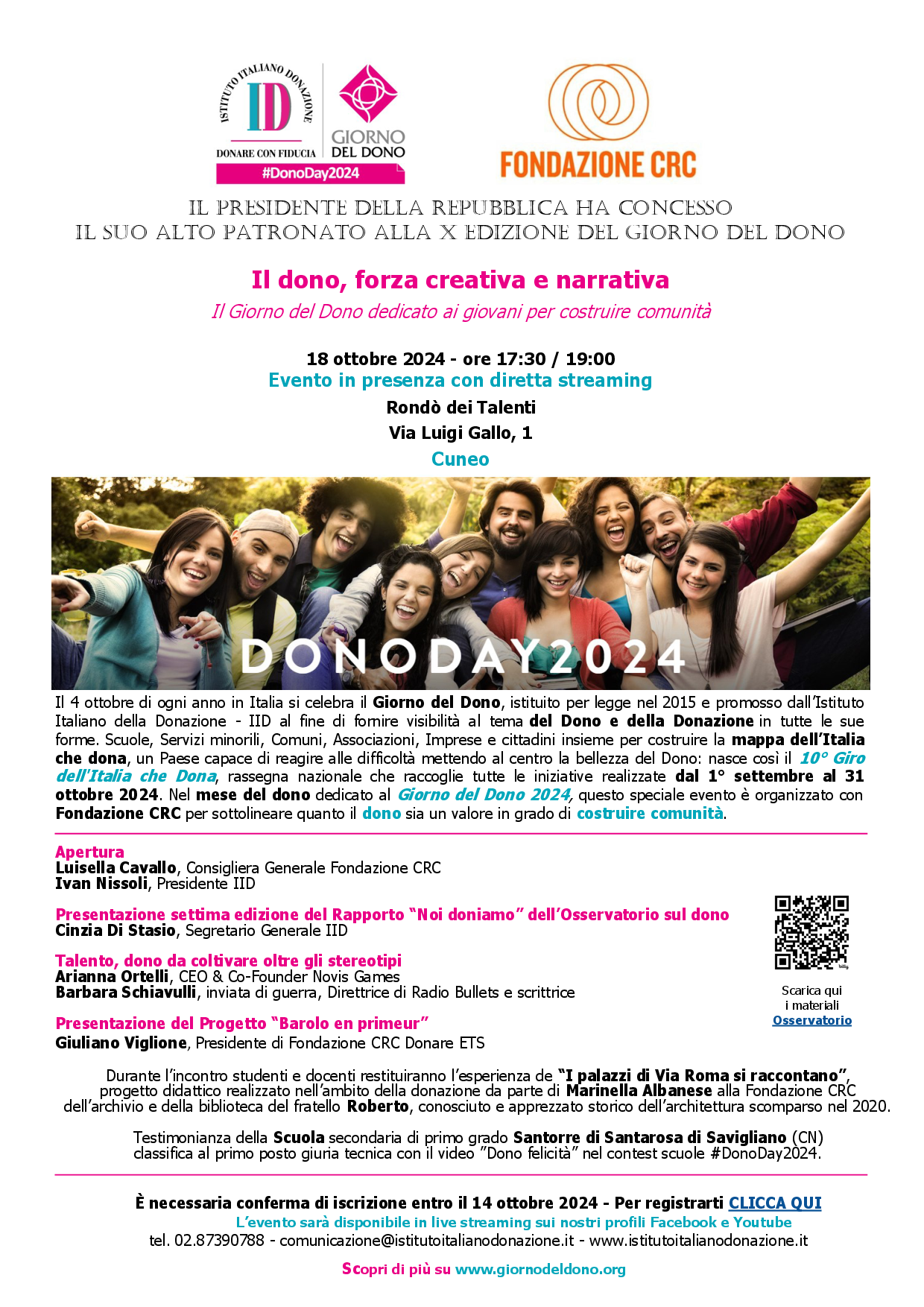 ISTITUTO ITALIANO DONAZIONE
ID
DONARE CON FIDUCIA
GIORNO DEL DONO
#DonoDay2024

FONDAZIONE CRC

IL PRESIDENTE DELLA REPUBBLICA HA CONCESSO
IL SUO ALTO PATRONATO ALLA X EDIZIONE DEL GIORNO DEL DONO

Il dono, forza creativa e narrativa

Il Giorno del Dono dedicato ai giovani per costruire comunità

18 ottobre 2024 - ore 17:30 / 19:00
Evento in presenza con diretta streaming
Rondò dei Talenti
Via Luigi Gallo, 1
Cuneo

DONODAY2024

Il 4 ottobre di ogni anno in Italia si celebra il Giorno del Dono, istituito per legge nel 2015 e promosso dall'Istituto Italiano della Donazione - IID al fine di fornire visibilità al tema del Dono e della Donazione in tutte le sue forme. Scuole, Servizi minorili, Comuni, Associazioni, Imprese e cittadini insieme per costruire la mappa dell'Italia che dona, un Paese capace di reagire alle difficoltà mettendo al centro la bellezza del Dono: nasce così il 10° Giro dell'Italia che Dona, rassegna nazionale che raccoglie tutte le iniziative realizzate dal 1° settembre al 31 ottobre 2024. Nel mese del dono dedicato al Giorno del Dono 2024, questo speciale evento è organizzato con Fondazione CRC per sottolineare quanto il dono sia un valore in grado di costruire comunità.

Apertura
Luisella Cavallo, Consigliera Generale Fondazione CRC
Ivan Nissoli, Presidente IID

Presentazione settima edizione del Rapporto "Noi doniamo" dell'Osservatorio sul dono
Cinzia Di Stasio, Segretario Generale IID

Talento, dono da coltivare oltre gli stereotipi
Arianna Ortelli, CEO & Co-Founder Novis Games
Barbara Schiavulli, inviata di guerra, Direttrice di Radio Bullets e scrittrice

Presentazione del Progetto "Barolo en primeur"
Giuliano Viglione, Presidente di Fondazione CRC Donare ETS

Scarica qui
i materiali
Osservatorio

Durante l'incontro studenti e docenti restituiranno l'esperienza de "I palazzi di Via Roma si raccontano", progetto didattico realizzato nell'ambito della donazione da parte di Marinella Albanese alla Fondazione CRC dell'archivio e della biblioteca del fratello Roberto, conosciuto e apprezzato storico dell'architettura scomparso nel 2020.

Testimonianza della Scuola secondaria di primo grado Santorre di Santarosa di Savigliano (CN) classifica al primo posto giuria tecnica con il video "Dono felicità" nel contest scuole #DonoDay2024.

È necessaria conferma di iscrizione entro il 14 ottobre 2024 - Per registrarti CLICCA QUI
L'evento sarà disponibile in live streaming sui nostri profili Facebook e Youtube
tel. 02.87390788 - comunicazione@istitutoitalianodonazione.it - www.istitutoitalianodonazione.it

Scopri di più su www.giornodeldono.org